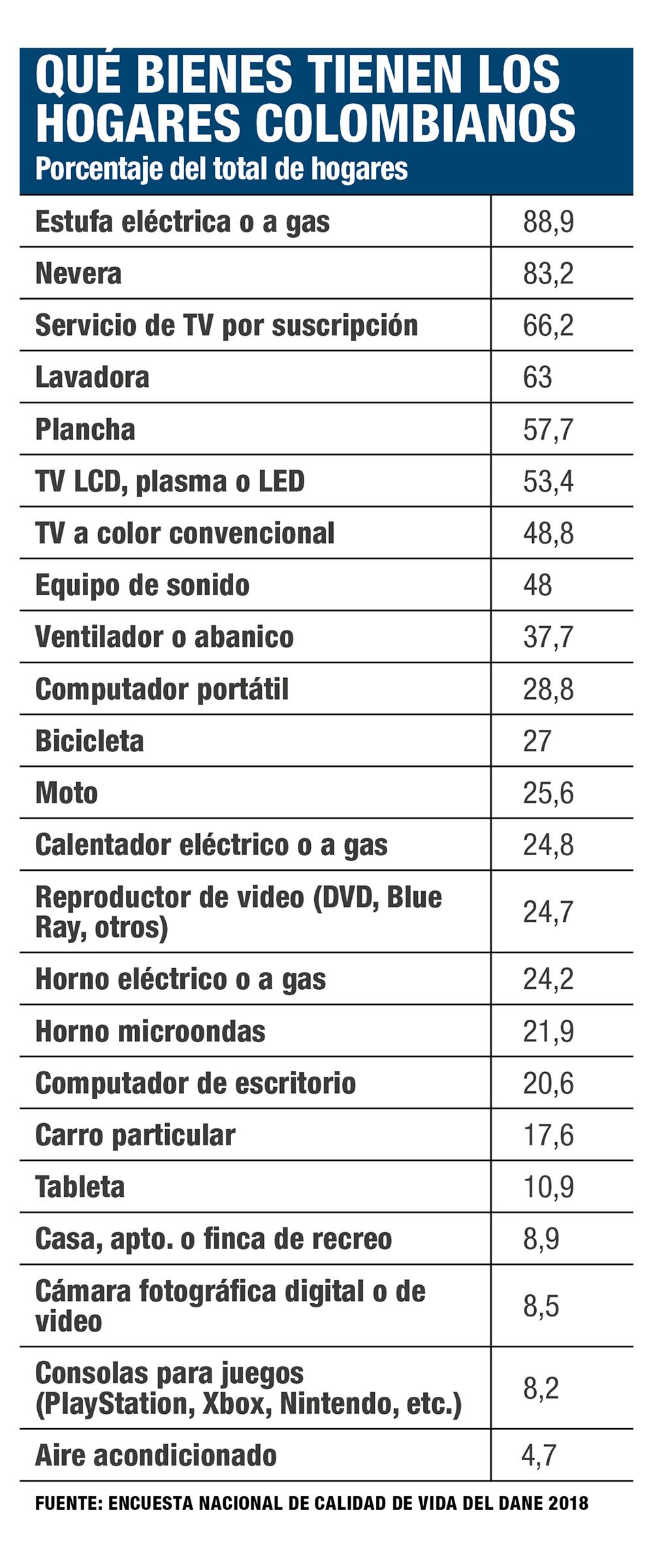 QUÉ BIENES TIENEN LOS HOGARES COLOMBIANOS
Porcentaje del total de hogares

| | |
|---|---|
| Estufa eléctrica o a gas | 88,9 |
| Nevera | 83,2 |
| Servicio de TV por suscripción | 66,2 |
| Lavadora | 63 |
| Plancha | 57,7 |
| TV LCD, plasma o LED | 53,4 |
| TV a color convencional | 48,8 |
| Equipo de sonido | 48 |
| Ventilador o abanico | 37,7 |
| Computador portátil | 28,8 |
| Bicicleta | 27 |
| Moto | 25,6 |
| Calentador eléctrico o a gas | 24,8 |
| Reproductor de video (DVD, Blue Ray, otros) | 24,7 |
| Horno eléctrico o a gas | 24,2 |
| Horno microondas | 21,9 |
| Computador de escritorio | 20,6 |
| Carro particular | 17,6 |
| Tableta | 10,9 |
| Casa, apto. o finca de recreo | 8,9 |
| Cámara fotográfica digital o de video | 8,5 |
| Consolas para juegos (PlayStation, Xbox, Nintendo, etc.) | 8,2 |
| Aire acondicionado | 4,7 |

FUENTE: ENCUESTA NACIONAL DE CALIDAD DE VIDA DEL DANE 2018